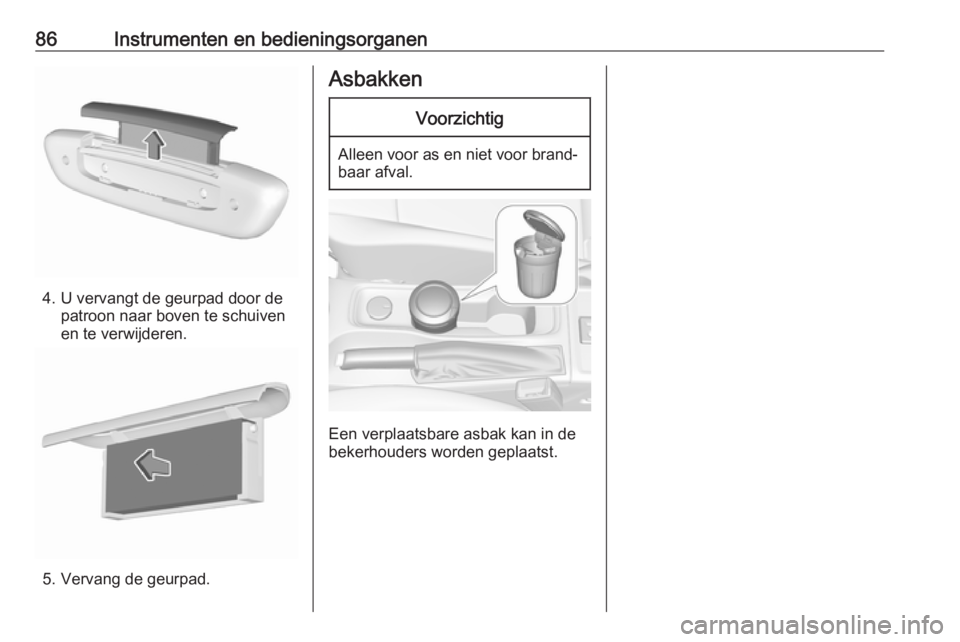 86 Instrumenten en bedieningsorganen

4. U vervangt de geurpad door de patroon naar boven te schuiven en te verwijderen.

5. Vervang de geurpad.

Asbakken

Voorzichtig

Alleen voor as en niet voor brandbaar afval.

Een verplaatsbare asbak kan in de bekerhouders worden geplaatst.

carmanualsonline.info